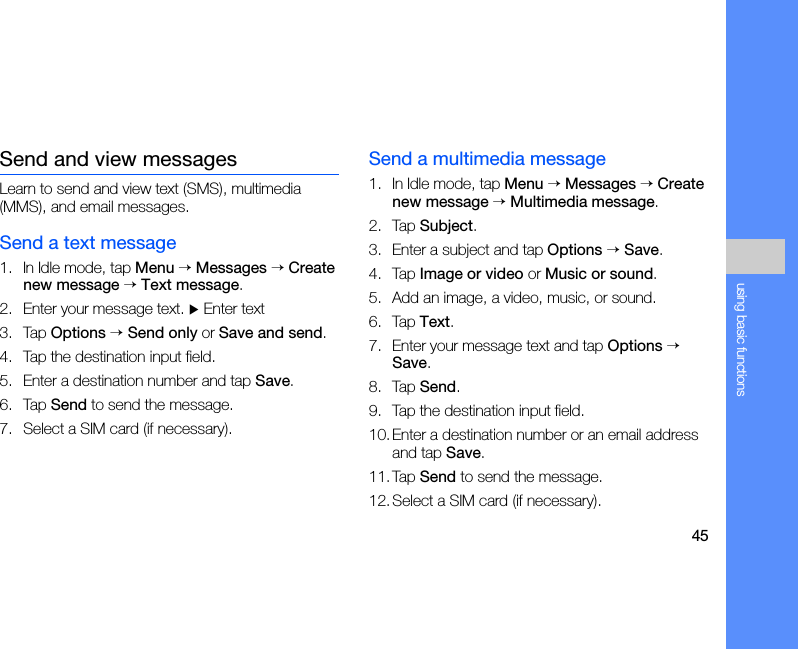 Send and view messages

Learn to send and view text (SMS), multimedia (MMS), and email messages.

Send a text message

1. In Idle mode, tap Menu → Messages → Create new message → Text message.
2. Enter your message text. ▶ Enter text
3. Tap Options → Send only or Save and send.
4. Tap the destination input field.
5. Enter a destination number and tap Save.
6. Tap Send to send the message.
7. Select a SIM card (if necessary).

Send a multimedia message

1. In Idle mode, tap Menu → Messages → Create new message → Multimedia message.
2. Tap Subject.
3. Enter a subject and tap Options → Save.
4. Tap Image or video or Music or sound.
5. Add an image, a video, music, or sound.
6. Tap Text.
7. Enter your message text and tap Options → Save.
8. Tap Send.
9. Tap the destination input field.
10. Enter a destination number or an email address and tap Save.
11. Tap Send to send the message.
12. Select a SIM card (if necessary).

using basic functions

45